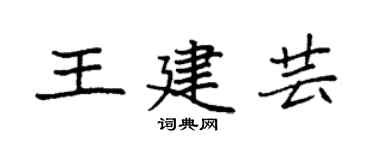 王建芸
词典网